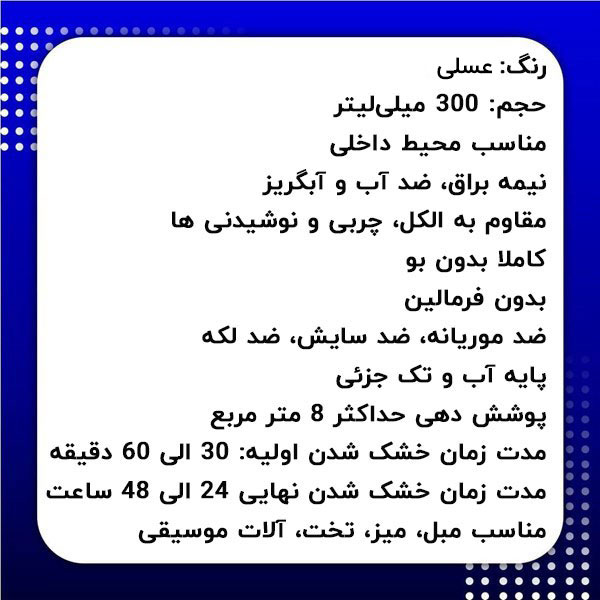 رنگ: عسلی
حجم: 300 میلی‌لیتر
مناسب محیط داخلی
نیمه براق، ضد آب و آبگریز
مقاوم به الکل، چربی و نوشیدنی ها
کاملا بدون بو
بدون فرمالین
ضد موریانه، ضد سایش، ضد لکه
پایه آب و تک جزئی
پوشش دهی حداکثر 8 متر مربع
مدت زمان خشک شدن اولیه: 30 الی 60 دقیقه
مدت زمان خشک شدن نهایی 24 الی 48 ساعت
مناسب مبل، میز، تخت، آلات موسیقی